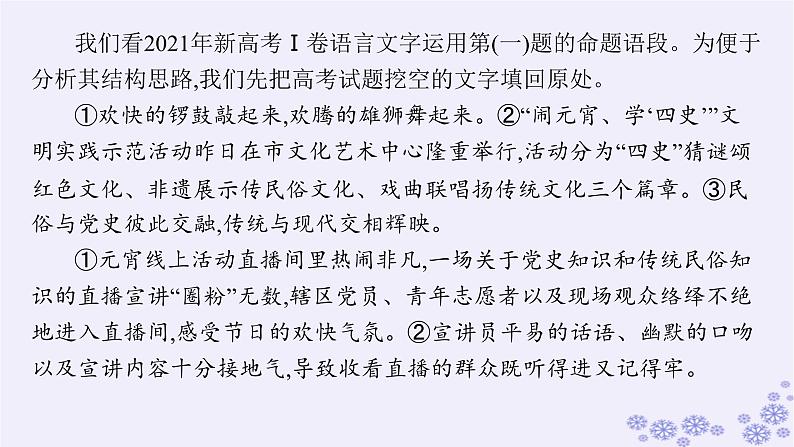 我们看2021年新高考Ⅰ卷语言文字运用第(一)题的命题语段。为便于分析其结构思路,我们先把高考试题挖空的文字填回原处。

①欢快的锣鼓敲起来,欢腾的雄狮舞起来。②“闹元宵、学‘四史’”文明实践示范活动昨日在市文化艺术中心隆重举行,活动分为“四史”猜谜颂红色文化、非遗展示传民俗文化、戏曲联唱扬传统文化三个篇章。③民俗与党史彼此交融,传统与现代交相辉映。

①元宵线上活动直播间里热闹非凡,一场关于党史知识和传统民俗知识的直播宣讲“圈粉”无数,辖区党员、青年志愿者以及现场观众络绎不绝地进入直播间,感受节日的欢快气氛。②宣讲员平易的话语、幽默的口吻以及宣讲内容十分接地气,导致收看直播的群众既听得进又记得牢。